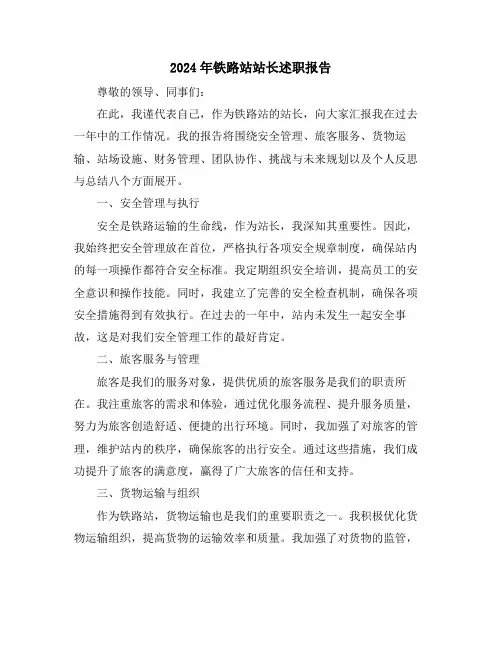 2024年铁路站站长述职报告

尊敬的领导、同事们:

在此，我谨代表自己，作为铁路站的站长，向大家汇报我在过去一年中的工作情况。我的报告将围绕安全管理、旅客服务、货物运输、站场设施、财务管理、团队协作、挑战与未来规划以及个人反思与总结八个方面展开。

一、安全管理与执行

安全是铁路运输的生命线，作为站长，我深知其重要性。因此，我始终把安全管理放在首位，严格执行各项安全规章制度，确保站内的每一项操作都符合安全标准。我定期组织安全培训，提高员工的安全意识和操作技能。同时，我建立了完善的安全检查机制，确保各项安全措施得到有效执行。在过去的一年中，站内未发生一起安全事故，这是对我们安全管理工作的最好肯定。

二、旅客服务与管理

旅客是我们的服务对象，提供优质的旅客服务是我们的职责所在。我注重旅客的需求和体验，通过优化服务流程、提升服务质量，努力为旅客创造舒适、便捷的出行环境。同时，我加强了对旅客的管理，维护站内的秩序，确保旅客的出行安全。通过这些措施，我们成功提升了旅客的满意度，赢得了广大旅客的信任和支持。

三、货物运输与组织

作为铁路站，货物运输也是我们的重要职责之一。我积极优化货物运输组织，提高货物的运输效率和质量。我加强了对货物的监管，